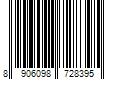 8 906098 728395